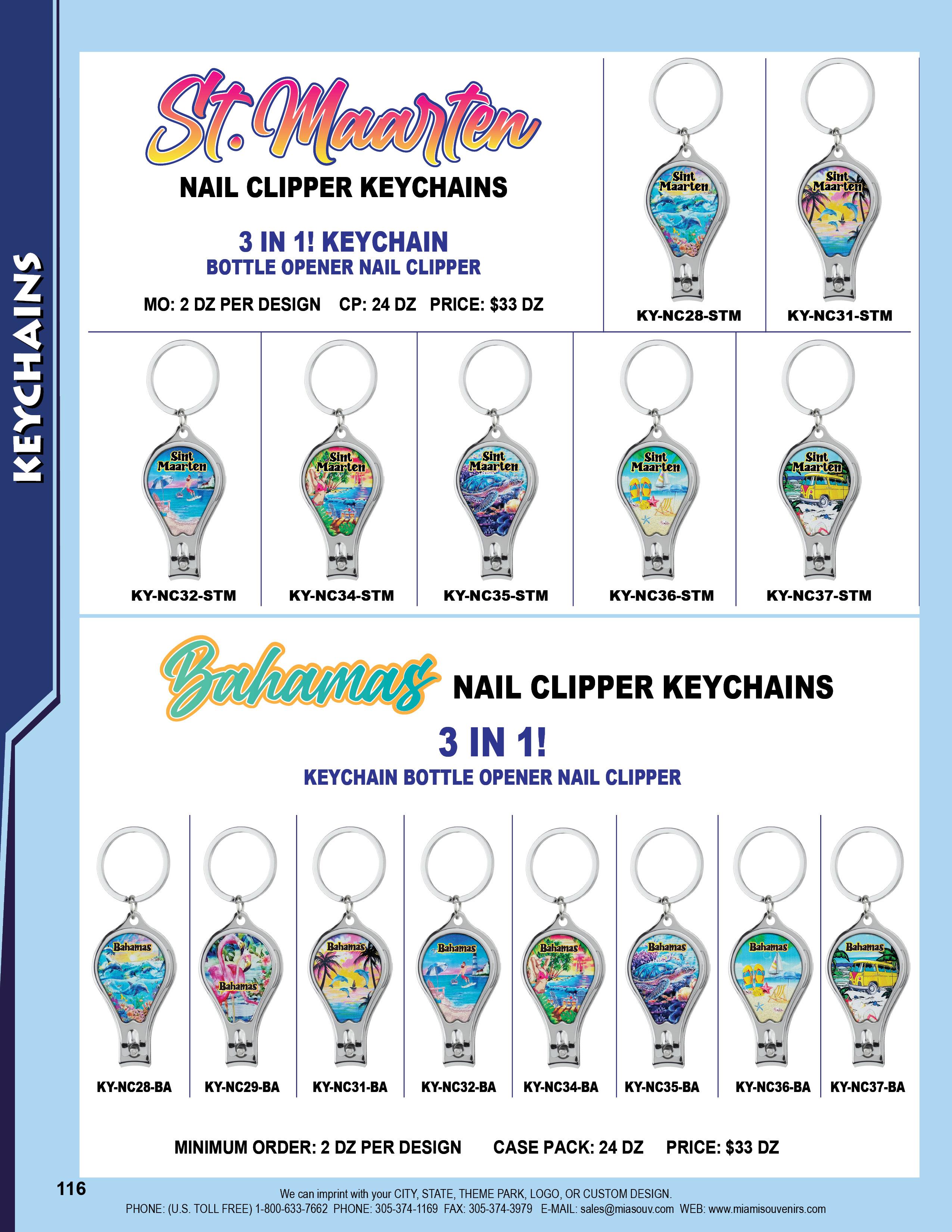 KEYCHAINS

St. Maarten

NAIL CLIPPER KEYCHAINS

3 IN 1! KEYCHAIN

BOTTLE OPENER NAIL CLIPPER

MO: 2 DZ PER DESIGN CP: 24 DZ PRICE: $33 DZ

Sint Maarten

KY-NC28-STM

Sint Maarten

KY-NC31-STM

Sint Maarten

KY-NC32-STM

Sint Maarten

KY-NC34-STM

Sint Maarten

KY-NC35-STM

Sint Maarten

KY-NC36-STM

Sint Maarten

KY-NC37-STM

Bahamas NAIL CLIPPER KEYCHAINS

3 IN 1!

KEYCHAIN BOTTLE OPENER NAIL CLIPPER

Bahamas

KY-NC28-BA

Bahamas

KY-NC29-BA

Bahamas

KY-NC31-BA

Bahamas

KY-NC32-BA

Bahamas

KY-NC34-BA

Bahamas

KY-NC35-BA

Bahamas

KY-NC36-BA

Bahamas

KY-NC37-BA

MINIMUM ORDER: 2 DZ PER DESIGN CASE PACK: 24 DZ PRICE: $33 DZ

116

We can imprint with your CITY, STATE, THEME PARK, LOGO, OR CUSTOM DESIGN.
PHONE: (U.S. TOLL FREE) 1-800-633-7662 PHONE: 305-374-1169 FAX: 305-374-3979 E-MAIL: sales@miasouv.com WEB: www.miamisouvenirs.com